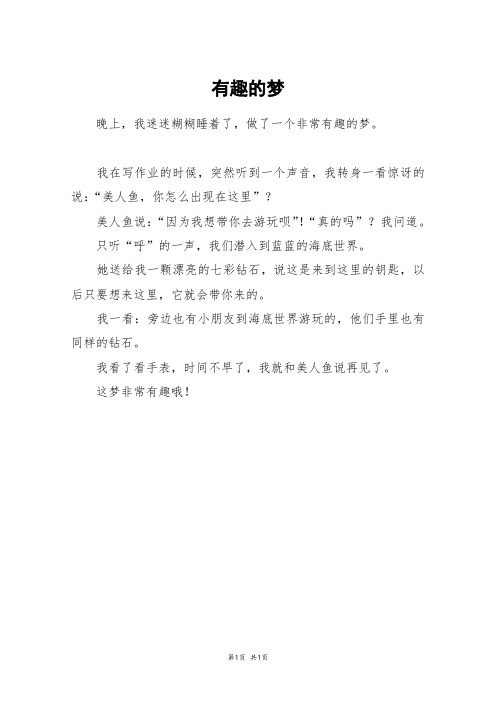 有趣的梦

晚上，我迷迷糊糊睡着了，做了一个非常有趣的梦。

我在写作业的时候，突然听到一个声音，我转身一看惊讶的说：“美人鱼，你怎么出现在这里”？

美人鱼说：“因为我想带你去游玩呗”!“真的吗”？我问道。

只听“呼”的一声，我们潜入到蓝蓝的海底世界。

她送给我一颗漂亮的七彩钻石，说这是来到这里的钥匙，以后只要想来这里，它就会带你来的。

我一看：旁边也有小朋友到海底世界游玩的，他们手里也有同样的钻石。

我看了看手表，时间不早了，我就和美人鱼说再见了。

这梦非常有趣哦！

第1页 共1页